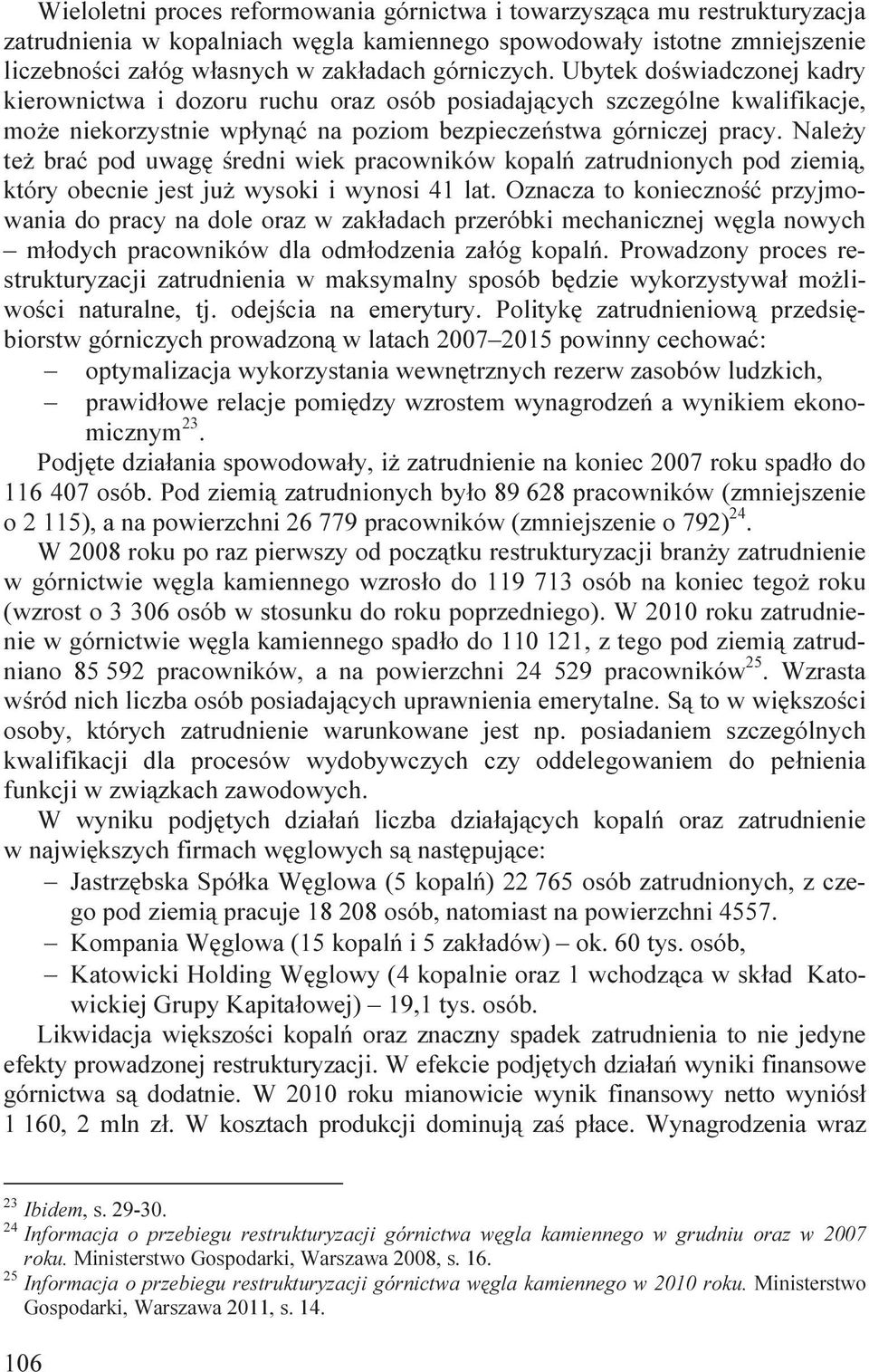 Wieloletni proces reformowania górnictwa i towarzysząca mu restrukturyzacja zatrudnienia w kopalniach węgla kamiennego spowodowały istotne zmniejszenie liczebności załóg własnych w zakładach górniczych. Ubytek doświadczonej kadry kierownictwa i dozoru ruchu oraz osób posiadających szczególne kwalifikacje, może niekorzystnie wpłynąć na poziom bezpieczeństwa górniczej pracy. Należy też brać pod uwagę średni wiek pracowników kopalń zatrudnionych pod ziemią, który obecnie jest już wysoki i wynosi 41 lat. Oznacza to konieczność przyjmowania do pracy na dole oraz w zakładach przeróbki mechanicznej węgla nowych – młodych pracowników dla odmłodzenia załóg kopalń. Prowadzony proces restrukturyzacji zatrudnienia w maksymalny sposób będzie wykorzystywał możliwości naturalne, tj. odejścia na emerytury. Politykę zatrudnieniową przedsiębiorstw górniczych prowadzoną w latach 2007–2015 powinny cechować:
– optymalizacja wykorzystania wewnętrznych rezerw zasobów ludzkich,
– prawidłowe relacje pomiędzy wzrostem wynagrodzeń a wynikiem ekonomicznym$^{23}$.

Podjęte działania spowodowały, iż zatrudnienie na koniec 2007 roku spadło do 116 407 osób. Pod ziemią zatrudnionych było 89 628 pracowników (zmniejszenie o 2 115), a na powierzchni 26 779 pracowników (zmniejszenie o 792)$^{24}$.

W 2008 roku po raz pierwszy od początku restrukturyzacji branży zatrudnienie w górnictwie węgla kamiennego wzrosło do 119 713 osób na koniec tegoż roku (wzrost o 3 306 osób w stosunku do roku poprzedniego). W 2010 roku zatrudnienie w górnictwie węgla kamiennego spadło do 110 121, z tego pod ziemią zatrudniano 85 592 pracowników, a na powierzchni 24 529 pracowników$^{25}$. Wzrasta wśród nich liczba osób posiadających uprawnienia emerytalne. Są to w większości osoby, których zatrudnienie warunkowane jest np. posiadaniem szczególnych kwalifikacji dla procesów wydobywczych czy oddelegowaniem do pełnienia funkcji w związkach zawodowych.

W wyniku podjętych działań liczba działających kopalń oraz zatrudnienie w największych firmach węglowych są następujące:
– Jastrzębska Spółka Węglowa (5 kopalń) 22 765 osób zatrudnionych, z czego pod ziemią pracuje 18 208 osób, natomiast na powierzchni 4557.
– Kompania Węglowa (15 kopalń i 5 zakładów) – ok. 60 tys. osób,
– Katowicki Holding Węglowy (4 kopalnie oraz 1 wchodząca w skład Katowickiej Grupy Kapitałowej) – 19,1 tys. osób.

Likwidacja większości kopalń oraz znaczny spadek zatrudnienia to nie jedyne efekty prowadzonej restrukturyzacji. W efekcie podjętych działań wyniki finansowe górnictwa są dodatnie. W 2010 roku mianowicie wynik finansowy netto wyniósł 1 160, 2 mln zł. W kosztach produkcji dominują zaś płace. Wynagrodzenia wraz

$^{23}$ Ibidem, s. 29-30.
$^{24}$ Informacja o przebiegu restrukturyzacji górnictwa węgla kamiennego w grudniu oraz w 2007 roku. Ministerstwo Gospodarki, Warszawa 2008, s. 16.
$^{25}$ Informacja o przebiegu restrukturyzacji górnictwa węgla kamiennego w 2010 roku. Ministerstwo Gospodarki, Warszawa 2011, s. 14.

106